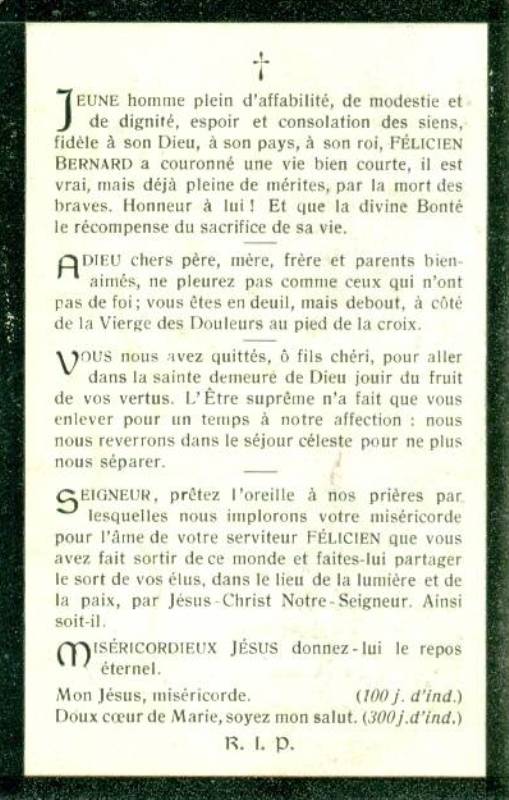 †

JEUNE homme plein d'affabilité, de modestie et de dignité, espoir et consolation des siens, fidèle à son Dieu, à son pays, à son roi, FÉLICIEN BERNARD a couronné une vie bien courte, il est vrai, mais déjà pleine de mérites, par la mort des braves. Honneur à lui ! Et que la divine Bonté le récompense du sacrifice de sa vie.

ADIEU chers père, mère, frère et parents bien-aimés, ne pleurez pas comme ceux qui n'ont pas de foi ; vous êtes en deuil, mais debout, à côté de la Vierge des Douleurs au pied de la croix.

VOUS nous avez quittés, ô fils chéri, pour aller dans la sainte demeure de Dieu jouir du fruit de vos vertus. L'Être suprême n'a fait que vous enlever pour un temps à notre affection : nous nous reverrons dans le séjour céleste pour ne plus nous séparer.

SEIGNEUR, prêtez l'oreille à nos prières par lesquelles nous implorons votre miséricorde pour l'âme de votre serviteur FÉLICIEN que vous avez fait sortir de ce monde et faites-lui partager le sort de vos élus, dans le lieu de la lumière et de la paix, par Jésus-Christ Notre-Seigneur. Ainsi soit-il.

MISÉRICORDIEUX JÉSUS donnez-lui le repos éternel.

Mon Jésus, miséricorde. (100 j. d'ind.)
Doux cœur de Marie, soyez mon salut. (300 j. d'ind.)

R. I. P.